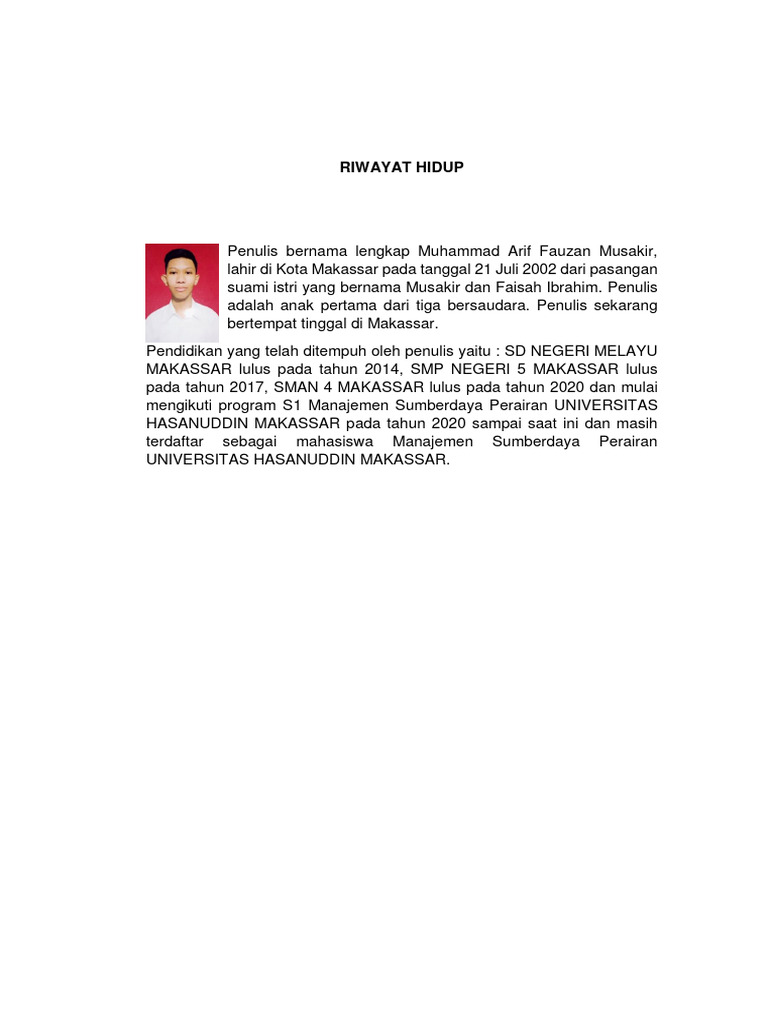 RIWAYAT HIDUP

Penulis bernama lengkap Muhammad Arif Fauzan Musakir, lahir di Kota Makassar pada tanggal 21 Juli 2002 dari pasangan suami istri yang bernama Musakir dan Faisah Ibrahim. Penulis adalah anak pertama dari tiga bersaudara. Penulis sekarang bertempat tinggal di Makassar.

Pendidikan yang telah ditempuh oleh penulis yaitu : SD NEGERI MELAYU MAKASSAR lulus pada tahun 2014, SMP NEGERI 5 MAKASSAR lulus pada tahun 2017, SMAN 4 MAKASSAR lulus pada tahun 2020 dan mulai mengikuti program S1 Manajemen Sumberdaya Perairan UNIVERSITAS HASANUDDIN MAKASSAR pada tahun 2020 sampai saat ini dan masih terdaftar sebagai mahasiswa Manajemen Sumberdaya Perairan UNIVERSITAS HASANUDDIN MAKASSAR.